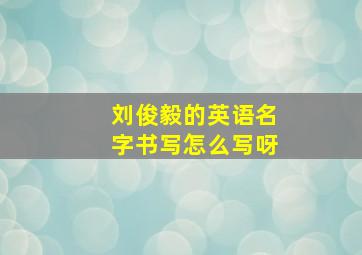 刘俊毅的英语名字书写怎么写呀